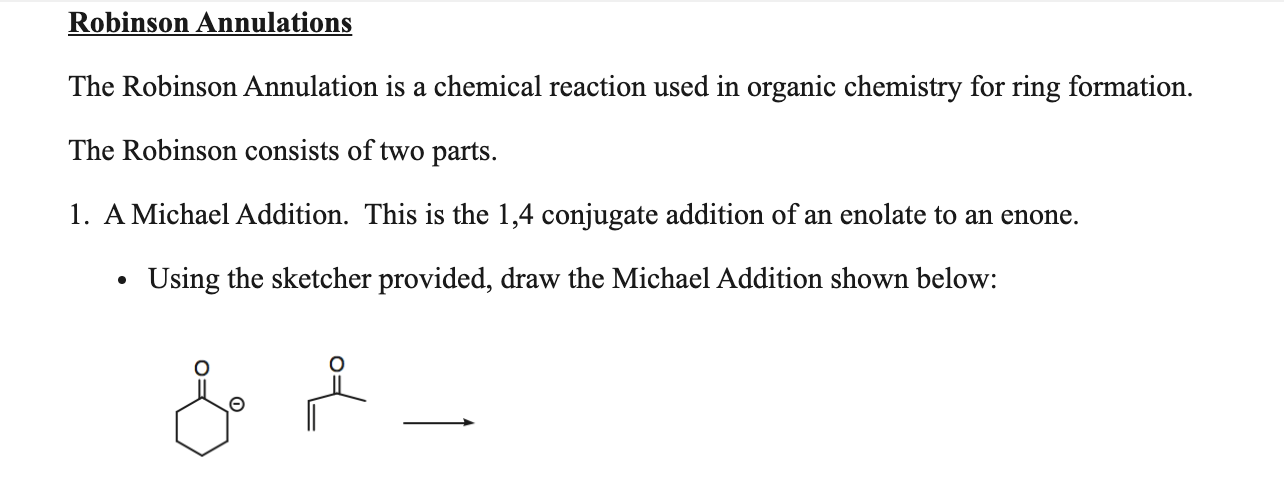 Robinson Annulations

The Robinson Annulation is a chemical reaction used in organic chemistry for ring formation.

The Robinson consists of two parts.

1. A Michael Addition. This is the 1,4 conjugate addition of an enolate to an enone.

• Using the sketcher provided, draw the Michael Addition shown below:

O ⊖ O